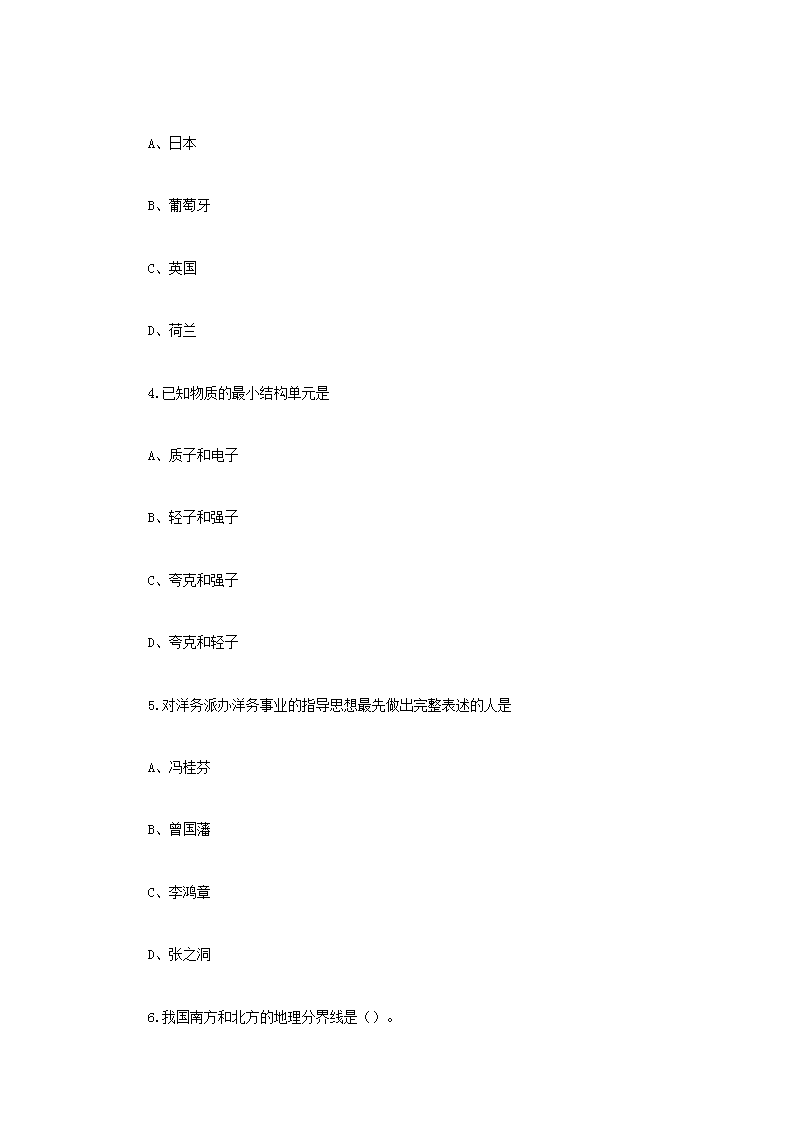 A、日本

B、葡萄牙

C、英国

D、荷兰

4.已知物质的最小结构单元是

A、质子和电子

B、轻子和强子

C、夸克和强子

D、夸克和轻子

5.对洋务派办洋务事业的指导思想最先做出完整表述的人是

A、冯桂芬

B、曾国藩

C、李鸿章

D、张之洞

6.我国南方和北方的地理分界线是（）。